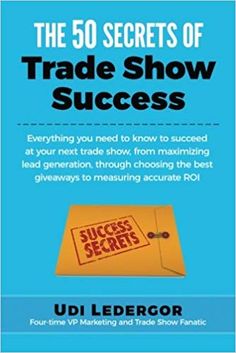 THE 50 SECRETS OF
Trade Show Success

Everything you need to know to succeed at your next trade show, from maximizing lead generation, through choosing the best giveaways to measuring accurate ROI

SUCCESS SECRETS

UDI LEDERGOR
Four-time VP Marketing and Trade Show Fanatic